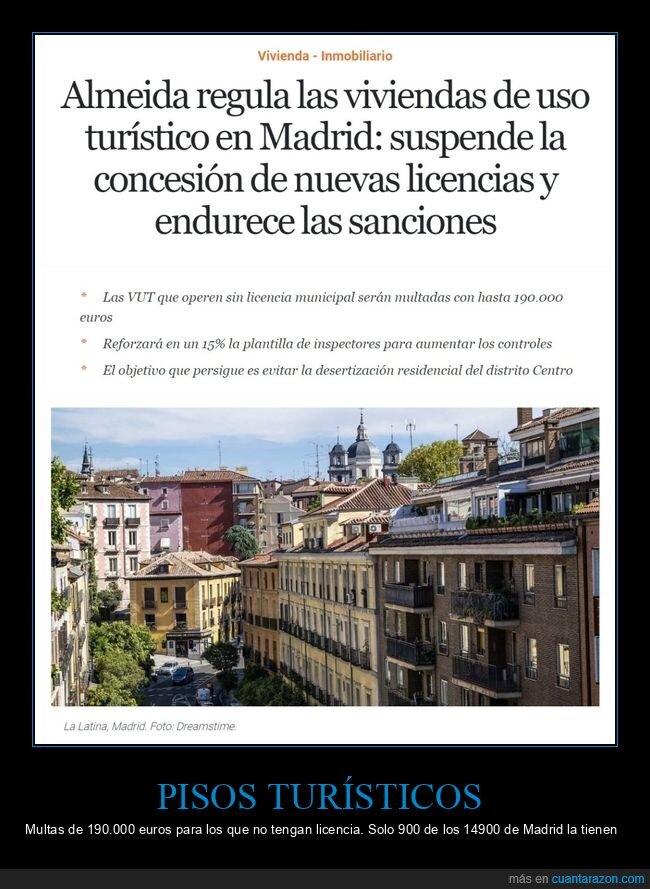 Vivienda - Inmobiliario

Almeida regula las viviendas de uso turístico en Madrid: suspende la concesión de nuevas licencias y endurece las sanciones

* Las VUT que operen sin licencia municipal serán multadas con hasta 190.000 euros
* Reforzará en un 15% la plantilla de inspectores para aumentar los controles
* El objetivo que persigue es evitar la desertización residencial del distrito Centro

La Latina, Madrid. Foto: Dreamstime.

PISOS TURÍSTICOS

Multas de 190.000 euros para los que no tengan licencia. Solo 900 de los 14900 de Madrid la tienen

más en cuantarazon.com